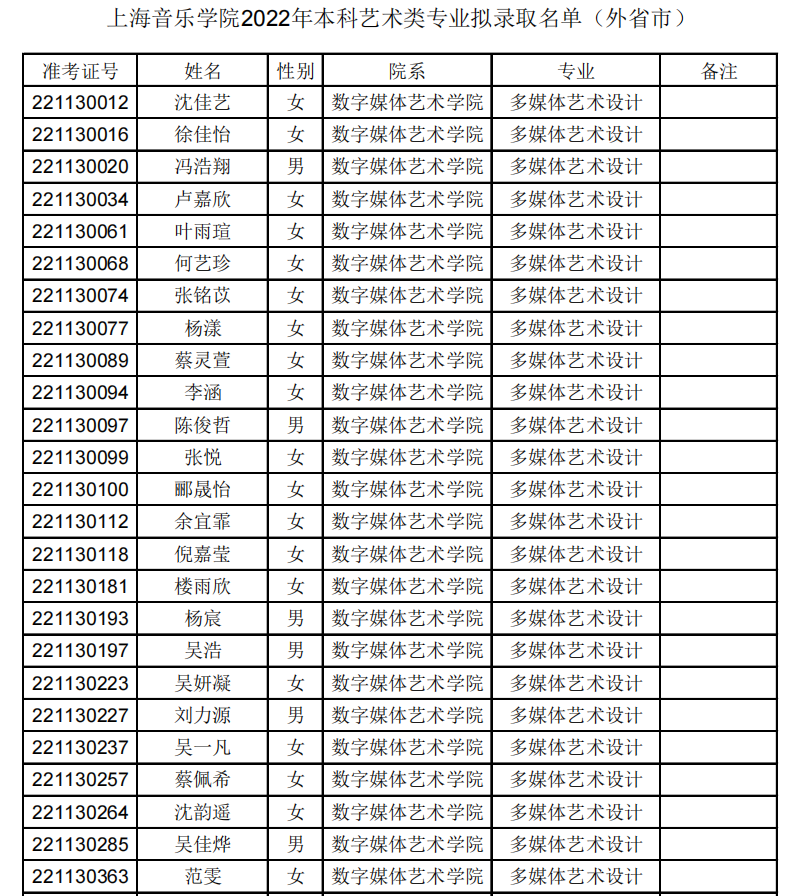 上海音乐学院2022年本科艺术类专业拟录取名单（外省市）

| 准考证号 | 姓名 | 性别 | 院系 | 专业 | 备注 |
|---|---|---|---|---|---|
| 221130012 | 沈佳艺 | 女 | 数字媒体艺术学院 | 多媒体艺术设计 | |
| 221130016 | 徐佳怡 | 女 | 数字媒体艺术学院 | 多媒体艺术设计 | |
| 221130020 | 冯浩翔 | 男 | 数字媒体艺术学院 | 多媒体艺术设计 | |
| 221130034 | 卢嘉欣 | 女 | 数字媒体艺术学院 | 多媒体艺术设计 | |
| 221130061 | 叶雨瑄 | 女 | 数字媒体艺术学院 | 多媒体艺术设计 | |
| 221130068 | 何艺珍 | 女 | 数字媒体艺术学院 | 多媒体艺术设计 | |
| 221130074 | 张铭苡 | 女 | 数字媒体艺术学院 | 多媒体艺术设计 | |
| 221130077 | 杨漾 | 女 | 数字媒体艺术学院 | 多媒体艺术设计 | |
| 221130089 | 蔡灵萱 | 女 | 数字媒体艺术学院 | 多媒体艺术设计 | |
| 221130094 | 李涵 | 女 | 数字媒体艺术学院 | 多媒体艺术设计 | |
| 221130097 | 陈俊哲 | 男 | 数字媒体艺术学院 | 多媒体艺术设计 | |
| 221130099 | 张悦 | 女 | 数字媒体艺术学院 | 多媒体艺术设计 | |
| 221130100 | 郦晟怡 | 女 | 数字媒体艺术学院 | 多媒体艺术设计 | |
| 221130112 | 余宜霏 | 女 | 数字媒体艺术学院 | 多媒体艺术设计 | |
| 221130118 | 倪嘉莹 | 女 | 数字媒体艺术学院 | 多媒体艺术设计 | |
| 221130181 | 楼雨欣 | 女 | 数字媒体艺术学院 | 多媒体艺术设计 | |
| 221130193 | 杨宸 | 男 | 数字媒体艺术学院 | 多媒体艺术设计 | |
| 221130197 | 吴浩 | 男 | 数字媒体艺术学院 | 多媒体艺术设计 | |
| 221130223 | 吴妍凝 | 女 | 数字媒体艺术学院 | 多媒体艺术设计 | |
| 221130227 | 刘力源 | 男 | 数字媒体艺术学院 | 多媒体艺术设计 | |
| 221130237 | 吴一凡 | 女 | 数字媒体艺术学院 | 多媒体艺术设计 | |
| 221130257 | 蔡佩希 | 女 | 数字媒体艺术学院 | 多媒体艺术设计 | |
| 221130264 | 沈韵遥 | 女 | 数字媒体艺术学院 | 多媒体艺术设计 | |
| 221130285 | 吴佳烨 | 男 | 数字媒体艺术学院 | 多媒体艺术设计 | |
| 221130363 | 范雯 | 女 | 数字媒体艺术学院 | 多媒体艺术设计 | |